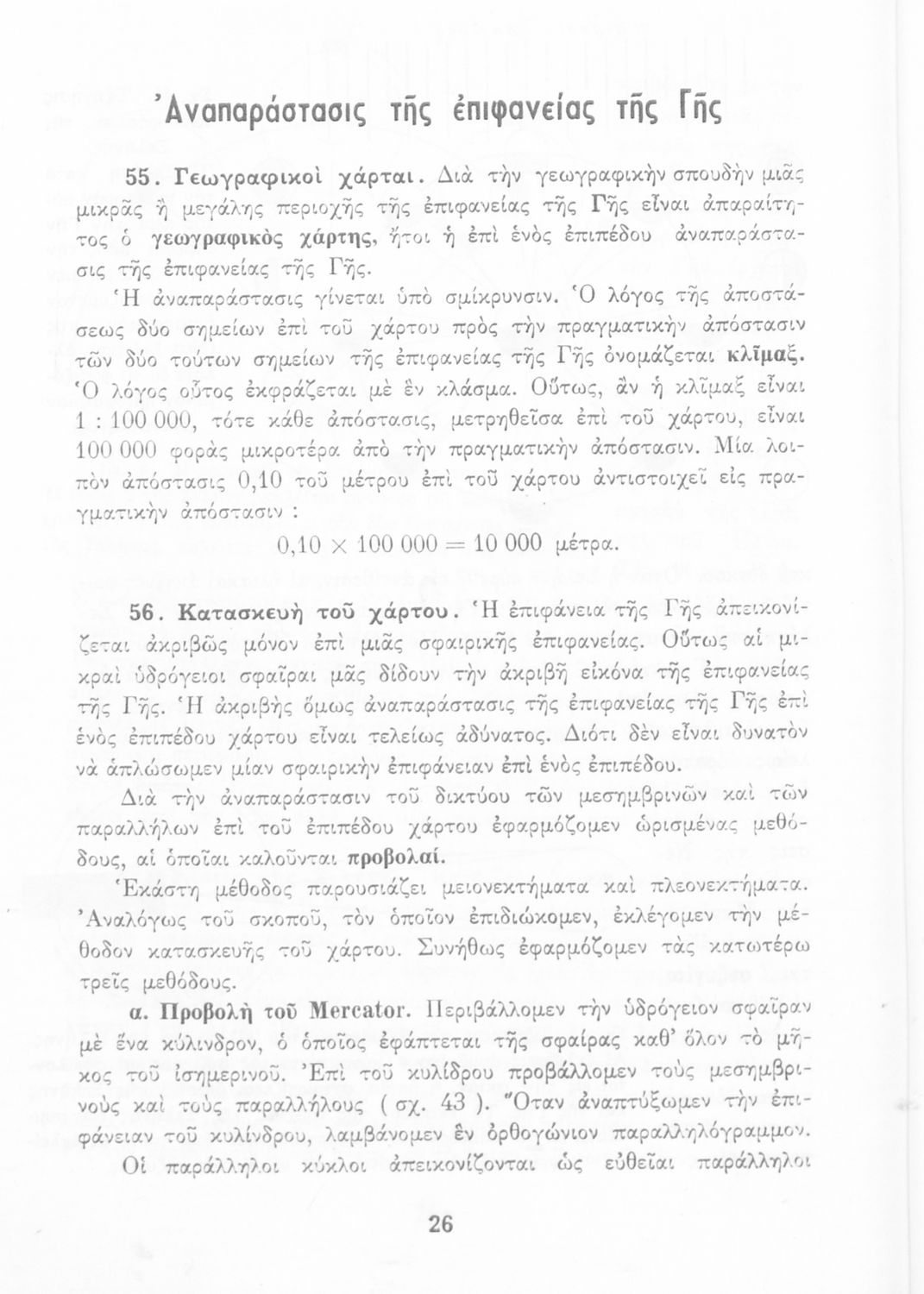 Ἀναπαράστασις τῆς ἐπιφανείας τῆς Γῆς

55. Γεωγραφικοὶ χάρται. Διὰ τὴν γεωγραφικὴν σπουδὴν μιᾶς μικρᾶς ἢ μεγάλης περιοχῆς τῆς ἐπιφανείας τῆς Γῆς εἶναι ἀπαραίτητος ὁ γεωγραφικὸς χάρτης, ἤτοι ἡ ἐπὶ ἑνὸς ἐπιπέδου ἀναπαράστασις τῆς ἐπιφανείας τῆς Γῆς.

Ἡ ἀναπαράστασις γίνεται ὑπὸ σμίκρυνσιν. Ὁ λόγος τῆς ἀποστάσεως δύο σημείων ἐπὶ τοῦ χάρτου πρὸς τὴν πραγματικὴν ἀπόστασιν τῶν δύο τούτων σημείων τῆς ἐπιφανείας τῆς Γῆς ὀνομάζεται κλῖμαξ. Ὁ λόγος οὗτος ἐκφράζεται μὲ ἓν κλάσμα. Οὕτως, ἂν ἡ κλῖμαξ εἶναι 1 : 100 000, τότε κάθε ἀπόστασις, μετρηθεῖσα ἐπὶ τοῦ χάρτου, εἶναι 100 000 φορὰς μικροτέρα ἀπὸ τὴν πραγματικὴν ἀπόστασιν. Μία λοιπὸν ἀπόστασις 0,10 τοῦ μέτρου ἐπὶ τοῦ χάρτου ἀντιστοιχεῖ εἰς πραγματικὴν ἀπόστασιν :

$0,10 \times 100\ 000 = 10\ 000$ μέτρα.

56. Κατασκευὴ τοῦ χάρτου. Ἡ ἐπιφάνεια τῆς Γῆς ἀπεικονίζεται ἀκριβῶς μόνον ἐπὶ μιᾶς σφαιρικῆς ἐπιφανείας. Οὕτως αἱ μικραὶ ὑδρόγειοι σφαῖραι μᾶς δίδουν τὴν ἀκριβῆ εἰκόνα τῆς ἐπιφανείας τῆς Γῆς. Ἡ ἀκριβὴς ὅμως ἀναπαράστασις τῆς ἐπιφανείας τῆς Γῆς ἐπὶ ἑνὸς ἐπιπέδου χάρτου εἶναι τελείως ἀδύνατος. Διότι δὲν εἶναι δυνατὸν νὰ ἁπλώσωμεν μίαν σφαιρικὴν ἐπιφάνειαν ἐπὶ ἑνὸς ἐπιπέδου.

Διὰ τὴν ἀναπαράστασιν τοῦ δικτύου τῶν μεσημβρινῶν καὶ τῶν παραλλήλων ἐπὶ τοῦ ἐπιπέδου χάρτου ἐφαρμόζομεν ὡρισμένας μεθόδους, αἱ ὁποῖαι καλοῦνται προβολαί.

Ἑκάστη μέθοδος παρουσιάζει μειονεκτήματα καὶ πλεονεκτήματα. Ἀναλόγως τοῦ σκοποῦ, τὸν ὁποῖον ἐπιδιώκομεν, ἐκλέγομεν τὴν μέθοδον κατασκευῆς τοῦ χάρτου. Συνήθως ἐφαρμόζομεν τὰς κατωτέρω τρεῖς μεθόδους.

α. Προβολὴ τοῦ Mercator. Περιβάλλομεν τὴν ὑδρόγειον σφαῖραν μὲ ἕνα κύλινδρον, ὁ ὁποῖος ἐφάπτεται τῆς σφαίρας καθ' ὅλον τὸ μῆκος τοῦ ἰσημερινοῦ. Ἐπὶ τοῦ κυλίδρου προβάλλομεν τοὺς μεσημβρινοὺς καὶ τοὺς παραλλήλους ( σχ. 43 ). Ὅταν ἀναπτύξωμεν τὴν ἐπιφάνειαν τοῦ κυλίνδρου, λαμβάνομεν ἓν ὀρθογώνιον παραλληλόγραμμον.

Οἱ παράλληλοι κύκλοι ἀπεικονίζονται ὡς εὐθεῖαι παράλληλοι

26